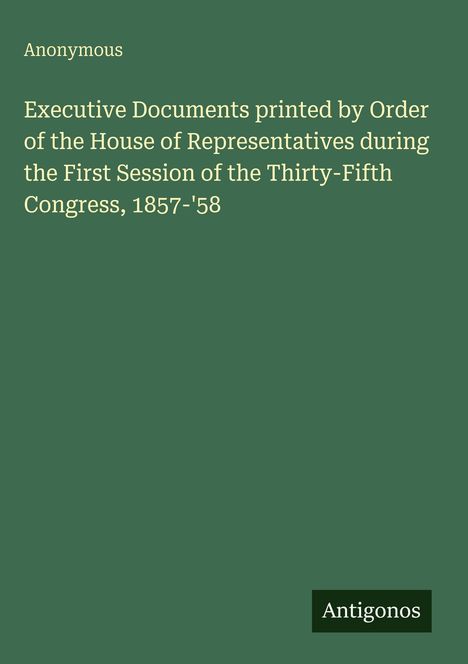 Anonymous

Executive Documents printed by Order of the House of Representatives during the First Session of the Thirty-Fifth Congress, 1857-'58

Antigonos